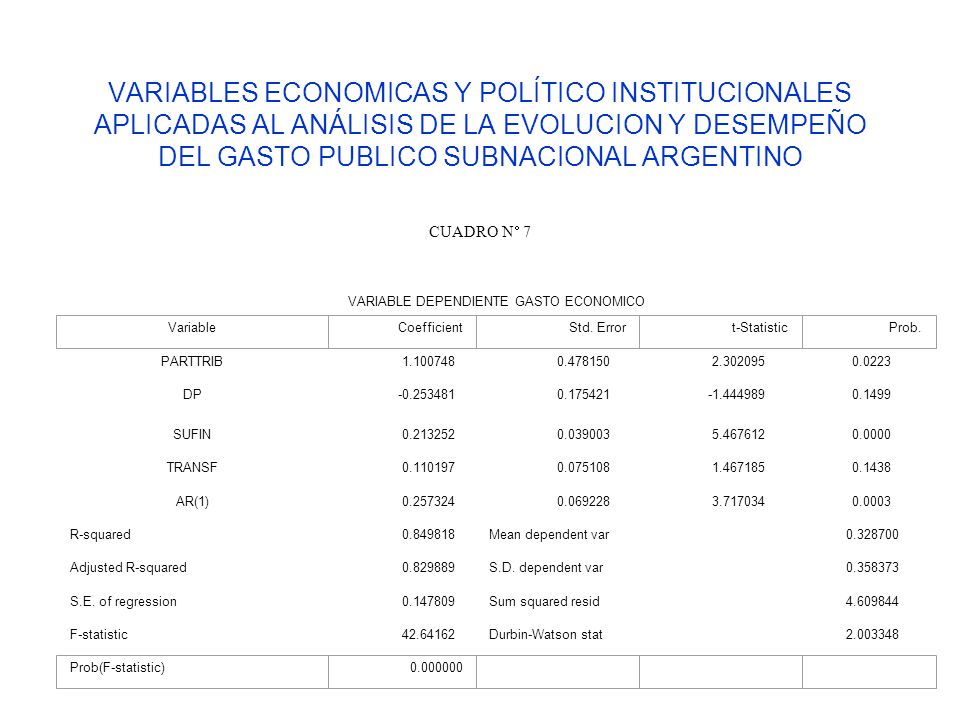 VARIABLES ECONOMICAS Y POLÍTICO INSTITUCIONALES APLICADAS AL ANÁLISIS DE LA EVOLUCION Y DESEMPEÑO DEL GASTO PUBLICO SUBNACIONAL ARGENTINO

CUADRO Nº 7

VARIABLE DEPENDIENTE GASTO ECONOMICO

| Variable | Coefficient | Std. Error | t-Statistic | Prob. |
|---|---|---|---|---|
| PARTTRIB | 1.100748 | 0.478150 | 2.302095 | 0.0223 |
| DP | -0.253481 | 0.175421 | -1.444989 | 0.1499 |
| SUFIN | 0.213252 | 0.039003 | 5.467612 | 0.0000 |
| TRANSF | 0.110197 | 0.075108 | 1.467185 | 0.1438 |
| AR(1) | 0.257324 | 0.069228 | 3.717034 | 0.0003 |
| R-squared | 0.849818 | Mean dependent var | | 0.328700 |
| Adjusted R-squared | 0.829889 | S.D. dependent var | | 0.358373 |
| S.E. of regression | 0.147809 | Sum squared resid | | 4.609844 |
| F-statistic | 42.64162 | Durbin-Watson stat | | 2.003348 |
| Prob(F-statistic) | 0.000000 | | | |